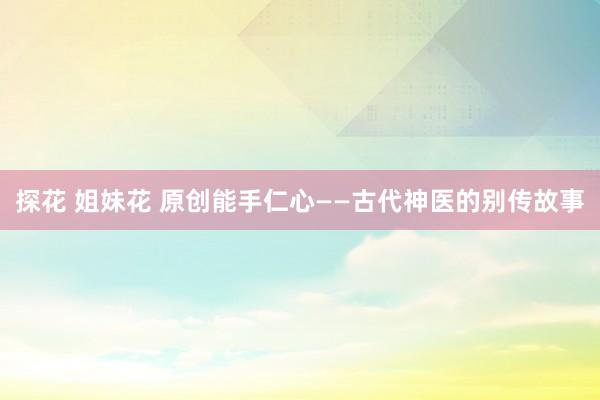 探花 姐妹花 原创能手仁心——古代神医的别传故事